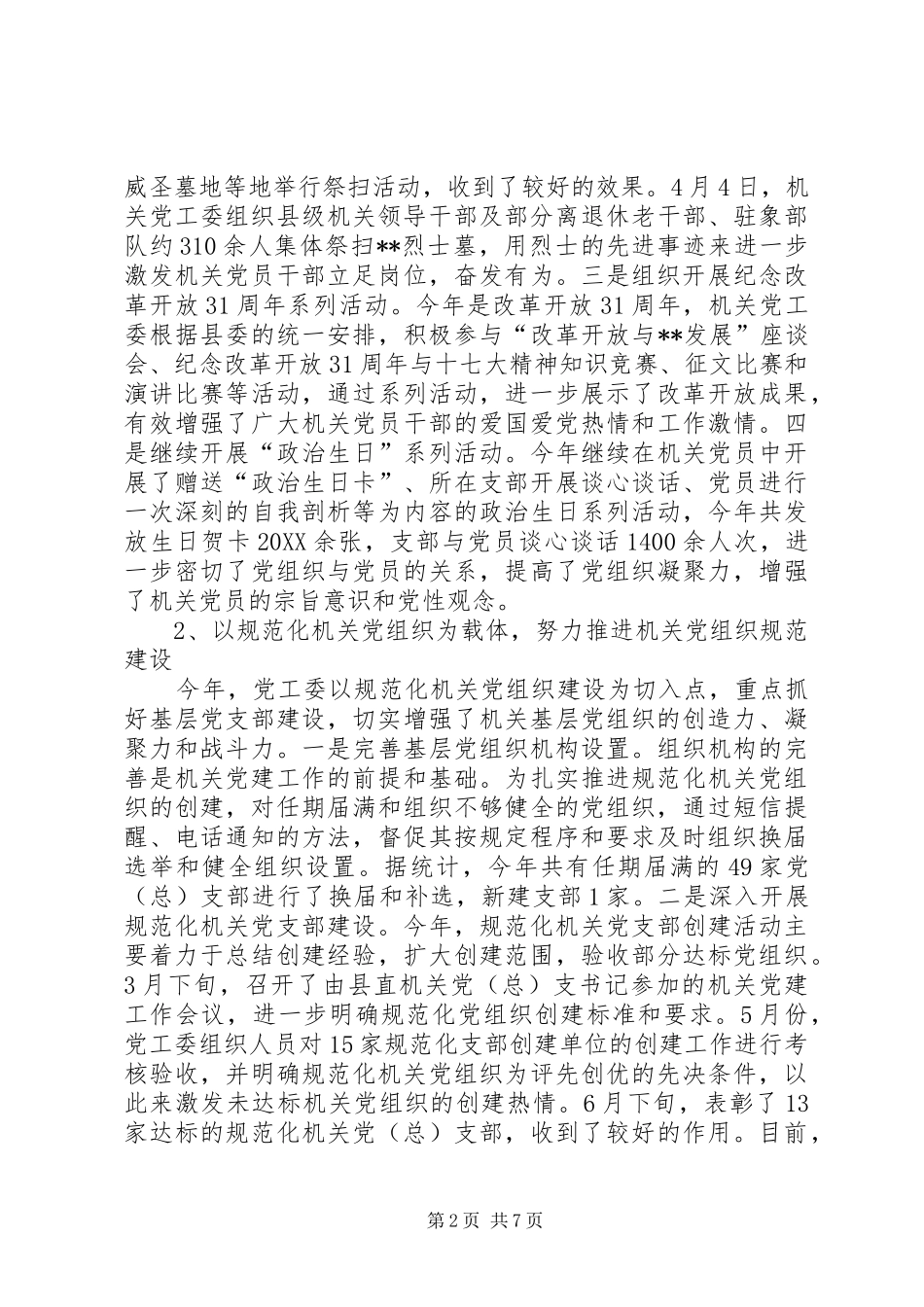 威圣墓地等地举行祭扫活动，收到了较好的效果。4月4日，机关党工委组织县级机关领导干部及部分离退休老干部、驻象部队约310余人集体祭扫**烈士墓，用烈士的先进事迹来进一步激发机关党员干部立足岗位，奋发有为。三是组织开展纪念改革开放31周年系列活动。今年是改革开放31周年，机关党工委根据县委的统一安排，积极参与“改革开放与**发展”座谈会、纪念改革开放31周年与十七大精神知识竞赛、征文比赛和演讲比赛等活动，通过系列活动，进一步展示了改革开放成果，有效增强了广大机关党员干部的爱国爱党热情和工作激情。四是继续开展“政治生日”系列活动。今年继续在机关党员中开展了赠送“政治生日卡”、所在支部开展谈心谈话、党员进行一次深刻的自我剖析等为内容的政治生日系列活动，今年共发放生日贺卡20XX余张，支部与党员谈心谈话1400余人次，进一步密切了党组织与党员的关系，提高了党组织凝聚力，增强了机关党员的宗旨意识和党性观念。

2、以规范化机关党组织为载体，努力推进机关党组织规范建设

今年，党工委以规范化机关党组织建设为切入点，重点抓好基层党支部建设，切实增强了机关基层党组织的创造力、凝聚力和战斗力。一是完善基层党组织机构设置。组织机构的完善是机关党建工作的前提和基础。为扎实推进规范化机关党组织的创建，对任期届满和组织不够健全的党组织，通过短信提醒、电话通知的方法，督促其按规定程序和要求及时组织换届选举和健全组织设置。据统计，今年共有任期届满的49家党（总）支部进行了换届和补选，新建支部1家。二是深入开展规范化机关党支部建设。今年，规范化机关党支部创建活动主要着力于总结创建经验，扩大创建范围，验收部分达标党组织。3月下旬，召开了由县直机关党（总）支书记参加的机关党建工作会议，进一步明确规范化党组织创建标准和要求。5月份，党工委组织人员对15家规范化支部创建单位的创建工作进行考核验收，并明确规范化机关党组织为评先创优的先决条件，以此来激发未达标机关党组织的创建热情。6月下旬，表彰了13家达标的规范化机关党（总）支部，收到了较好的作用。目前，

第2页 共7页